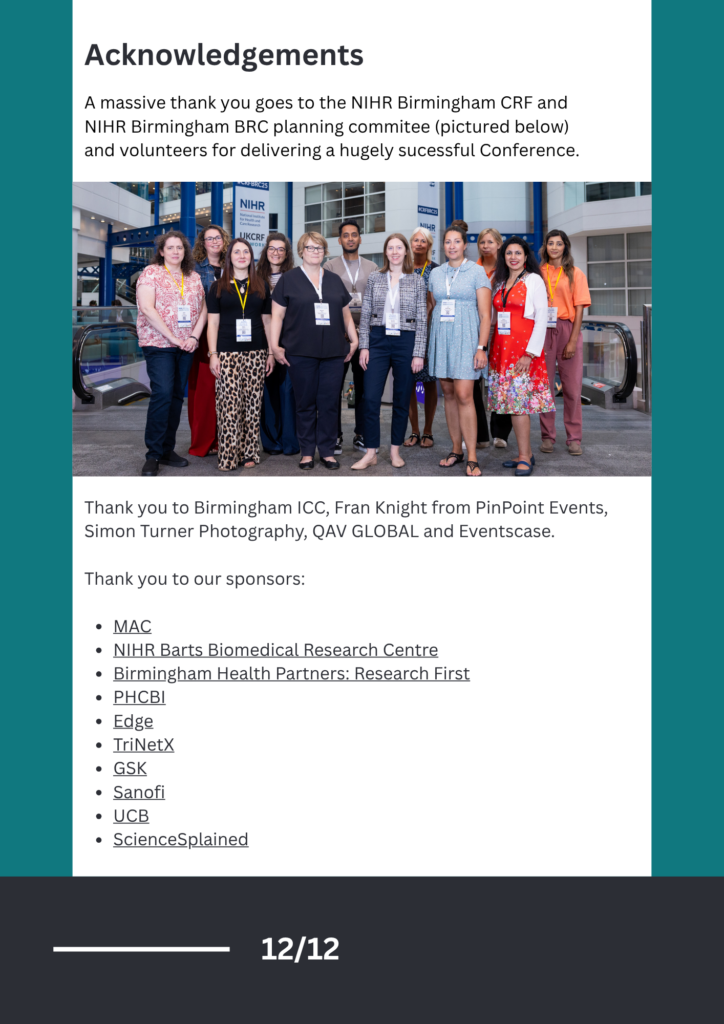 Acknowledgements

A massive thank you goes to the NIHR Birmingham CRF and NIHR Birmingham BRC planning commitee (pictured below) and volunteers for delivering a hugely sucessful Conference.

NIHR

UKCRF

Thank you to Birmingham ICC, Fran Knight from PinPoint Events, Simon Turner Photography, QAV GLOBAL and Eventscase.

Thank you to our sponsors:

- MAC
- NIHR Barts Biomedical Research Centre
- Birmingham Health Partners: Research First
- PHCBI
- Edge
- TriNetX
- GSK
- Sanofi
- UCB
- ScienceSplained

12/12